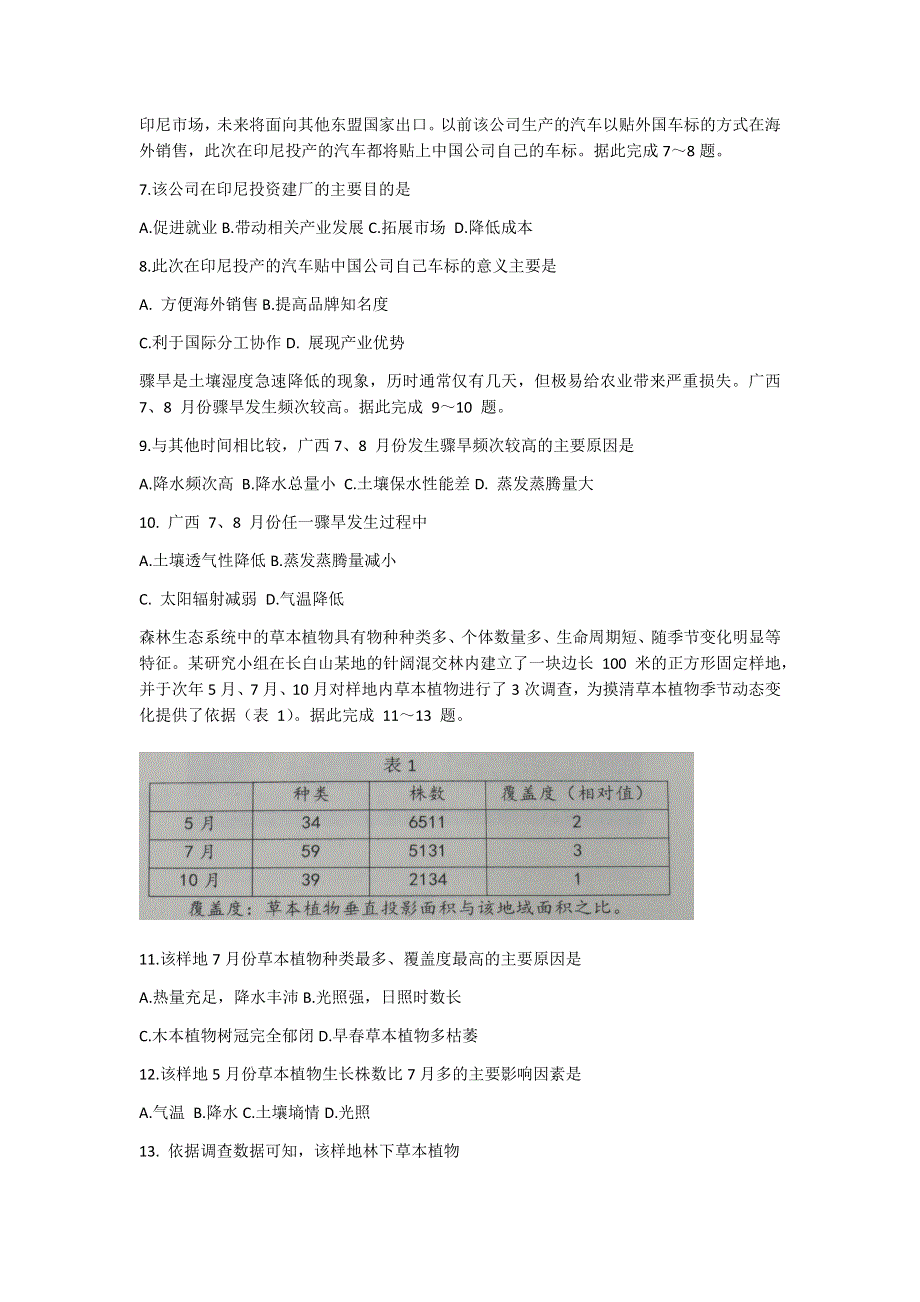 印尼市场，未来将面向其他东盟国家出口。以前该公司生产的汽车以贴外国车标的方式在海外销售，此次在印尼投产的汽车都将贴上中国公司自己的车标。据此完成 7～8 题。

7.该公司在印尼投资建厂的主要目的是

A.促进就业 B.带动相关产业发展 C.拓展市场 D.降低成本

8.此次在印尼投产的汽车贴中国公司自己车标的意义主要是

A. 方便海外销售 B.提高品牌知名度

C.利于国际分工协作 D. 展现产业优势

骤旱是土壤湿度急速降低的现象，历时通常仅有几天，但极易给农业带来严重损失。广西 7、8 月份骤旱发生频次较高。据此完成 9～10 题。

9.与其他时间相比较，广西 7、8 月份发生骤旱频次较高的主要原因是

A.降水频次高 B.降水总量小 C.土壤保水性能差 D. 蒸发蒸腾量大

10. 广西 7、8 月份任一骤旱发生过程中

A.土壤透气性降低 B.蒸发蒸腾量减小

C. 太阳辐射减弱 D.气温降低

森林生态系统中的草本植物具有物种种类多、个体数量多、生命周期短、随季节变化明显等特征。某研究小组在长白山某地的针阔混交林内建立了一块边长 100 米的正方形固定样地，并于次年 5 月、7 月、10 月对样地内草本植物进行了 3 次调查，为摸清草本植物季节动态变化提供了依据（表 1）。据此完成 11～13 题。

表 1

| | 种类 | 株数 | 覆盖度（相对值） |
|---|---|---|---|
| 5 月 | 34 | 6511 | 2 |
| 7 月 | 59 | 5131 | 3 |
| 10 月 | 39 | 2134 | 1 |

覆盖度：草本植物垂直投影面积与该地域面积之比。

11.该样地 7 月份草本植物种类最多、覆盖度最高的主要原因是

A.热量充足，降水丰沛 B.光照强，日照时数长

C.木本植物树冠完全郁闭 D.早春草本植物多枯萎

12.该样地 5 月份草本植物生长株数比 7 月多的主要影响因素是

A.气温 B.降水 C.土壤墒情 D.光照

13. 依据调查数据可知，该样地林下草本植物